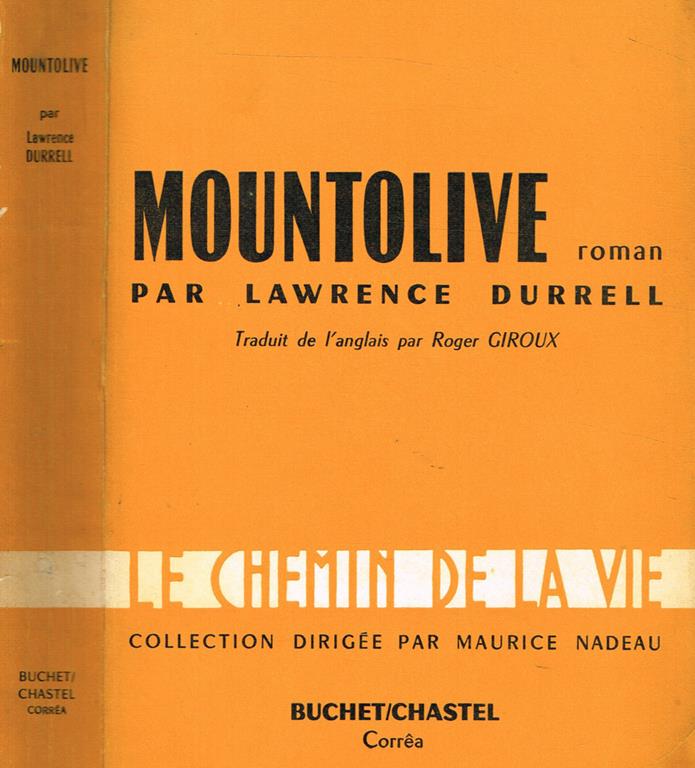 MOUNTOLIVE
par
Lawrence
DURRELL

BUCHET/
CHASTEL
CORRÊA

MOUNTOLIVE
roman
PAR LAWRENCE DURRELL

Traduit de l'anglais par Roger GIROUX

LE CHEMIN DE LA VIE

COLLECTION DIRIGÉE PAR MAURICE NADEAU

BUCHET/CHASTEL
Corrêa